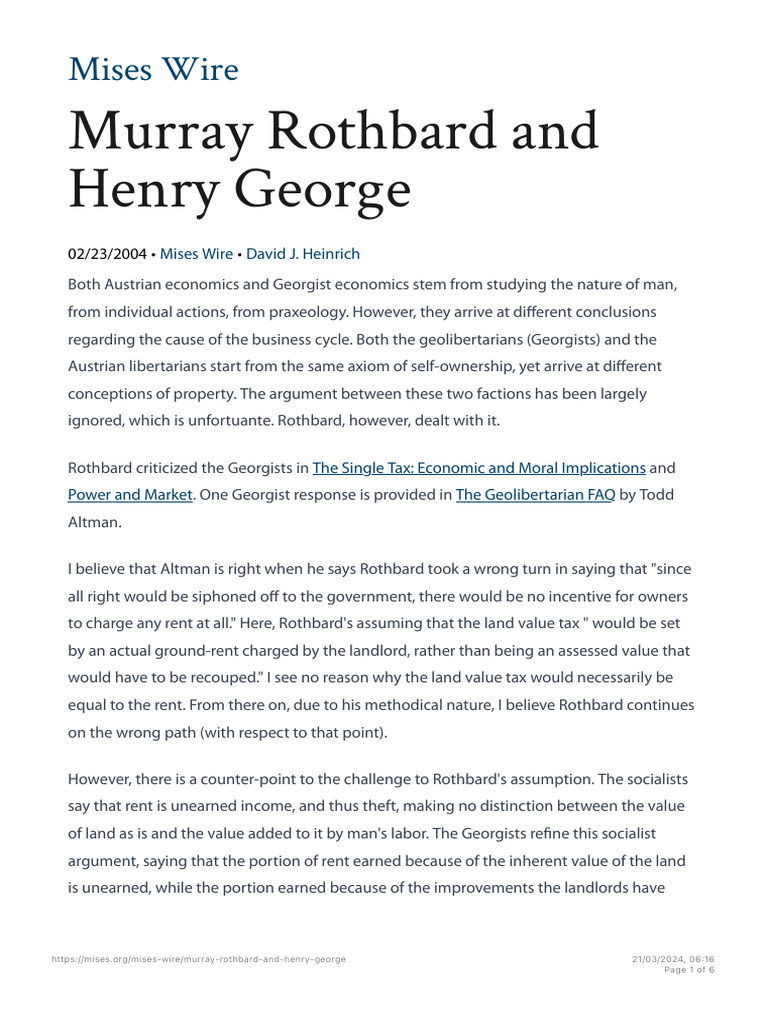 Mises Wire

Murray Rothbard and Henry George

02/23/2004 • Mises Wire • David J. Heinrich

Both Austrian economics and Georgist economics stem from studying the nature of man, from individual actions, from praxeology. However, they arrive at different conclusions regarding the cause of the business cycle. Both the geolibertarians (Georgists) and the Austrian libertarians start from the same axiom of self-ownership, yet arrive at different conceptions of property. The argument between these two factions has been largely ignored, which is unfortuante. Rothbard, however, dealt with it.

Rothbard criticized the Georgists in The Single Tax: Economic and Moral Implications and Power and Market. One Georgist response is provided in The Geolibertarian FAQ by Todd Altman.

I believe that Altman is right when he says Rothbard took a wrong turn in saying that "since all right would be siphoned off to the government, there would be no incentive for owners to charge any rent at all." Here, Rothbard's assuming that the land value tax " would be set by an actual ground-rent charged by the landlord, rather than being an assessed value that would have to be recouped." I see no reason why the land value tax would necessarily be equal to the rent. From there on, due to his methodical nature, I believe Rothbard continues on the wrong path (with respect to that point).

However, there is a counter-point to the challenge to Rothbard's assumption. The socialists say that rent is unearned income, and thus theft, making no distinction between the value of land as is and the value added to it by man's labor. The Georgists refine this socialist argument, saying that the portion of rent earned because of the inherent value of the land is unearned, while the portion earned because of the improvements the landlords have

https://mises.org/mises-wire/murray-rothbard-and-henry-george

21/03/2024, 06:16
Page 1 of 6